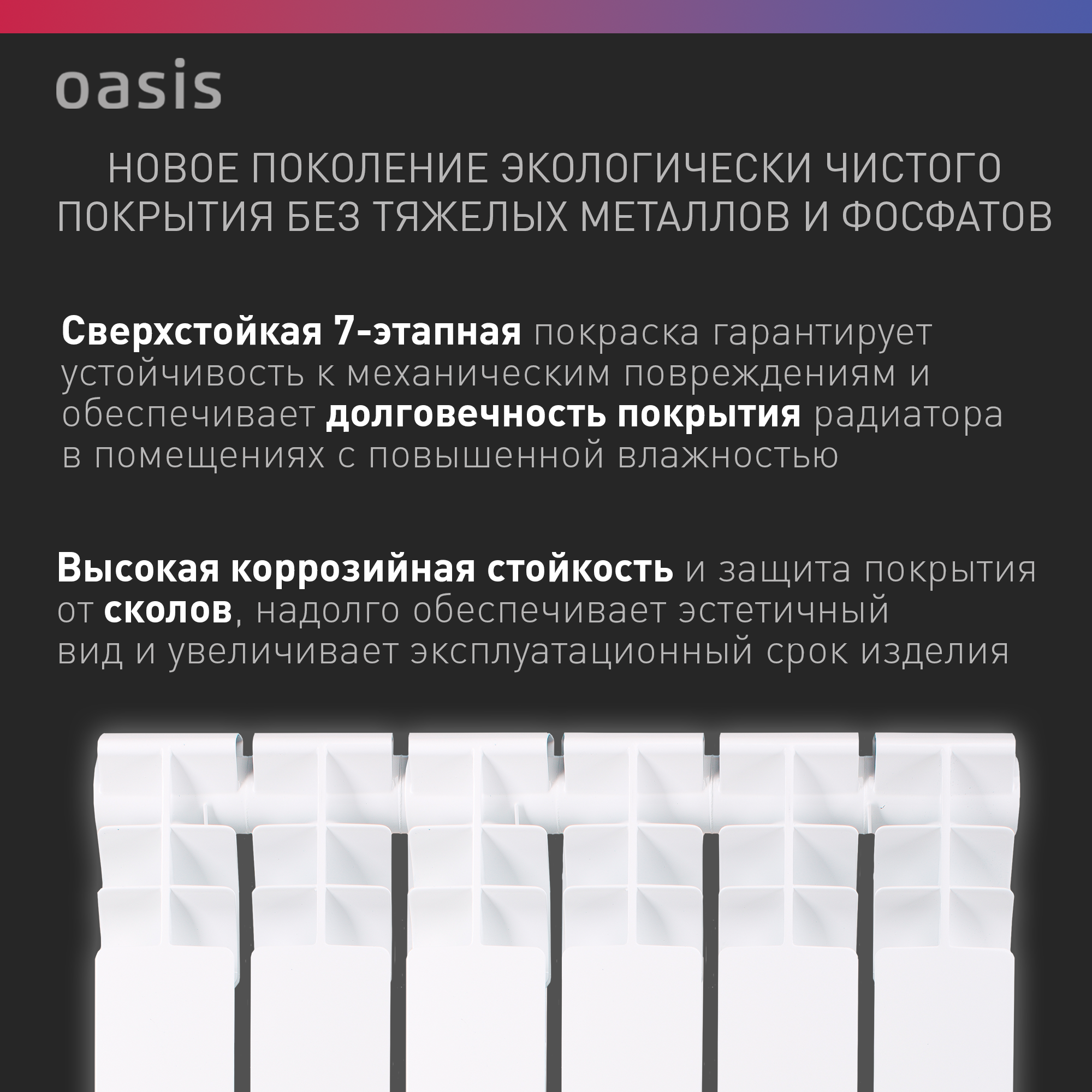 oasis

НОВОЕ ПОКОЛЕНИЕ ЭКОЛОГИЧЕСКИ ЧИСТОГО ПОКРЫТИЯ БЕЗ ТЯЖЕЛЫХ МЕТАЛЛОВ И ФОСФАТОВ

Сверхстойкая 7-этапная покраска гарантирует устойчивость к механическим повреждениям и обеспечивает долговечность покрытия радиатора в помещениях с повышенной влажностью

Высокая коррозийная стойкость и защита покрытия от сколов, надолго обеспечивает эстетичный вид и увеличивает эксплуатационный срок изделия